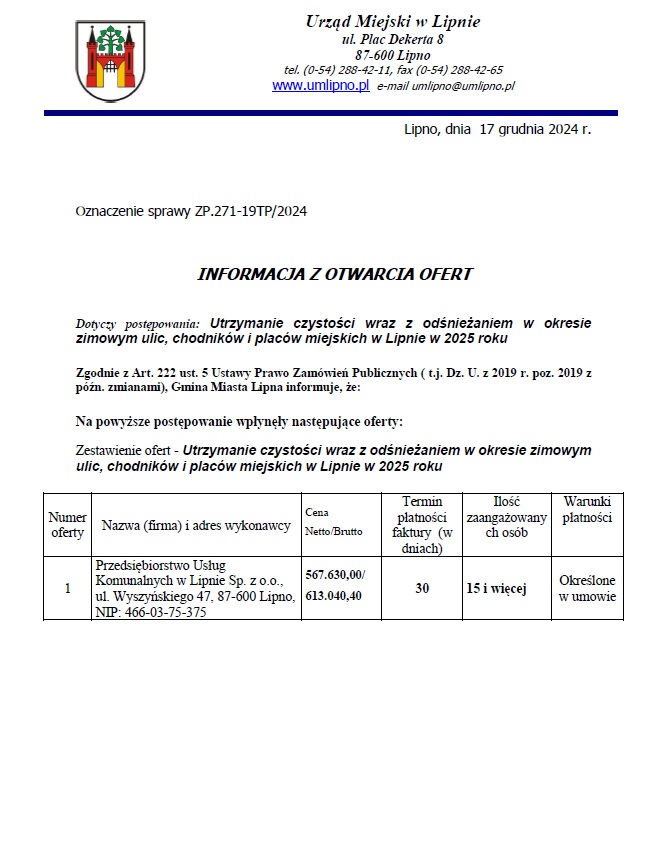 Urząd Miejski w Lipnie
ul. Plac Dekerta 8
87-600 Lipno
tel. (0-54) 288-42-11, fax (0-54) 288-42-65
www.umlipno.pl e-mail umlipno@umlipno.pl

Lipno, dnia 17 grudnia 2024 r.

Oznaczenie sprawy ZP.271-19TP/2024

INFORMACJA Z OTWARCIA OFERT

Dotyczy postępowania: Utrzymanie czystości wraz z odśnieżaniem w okresie zimowym ulic, chodników i placów miejskich w Lipnie w 2025 roku

Zgodnie z Art. 222 ust. 5 Ustawy Prawo Zamówień Publicznych ( t.j. Dz. U. z 2019 r. poz. 2019 z późn. zmianami), Gmina Miasta Lipna informuje, że:

Na powyższe postępowanie wpłynęły następujące oferty:

Zestawienie ofert - Utrzymanie czystości wraz z odśnieżaniem w okresie zimowym ulic, chodników i placów miejskich w Lipnie w 2025 roku

| Numer oferty | Nazwa (firma) i adres wykonawcy | Cena Netto/Brutto | Termin płatności faktury (w dniach) | Ilość zaangażowanych osób | Warunki płatności |
|---|---|---|---|---|---|
| 1 | Przedsiębiorstwo Usług Komunalnych w Lipnie Sp. z o.o., ul. Wyszyńskiego 47, 87-600 Lipno, NIP: 466-03-75-375 | 567.630,00/ 613.040,40 | 30 | 15 i więcej | Określone w umowie |